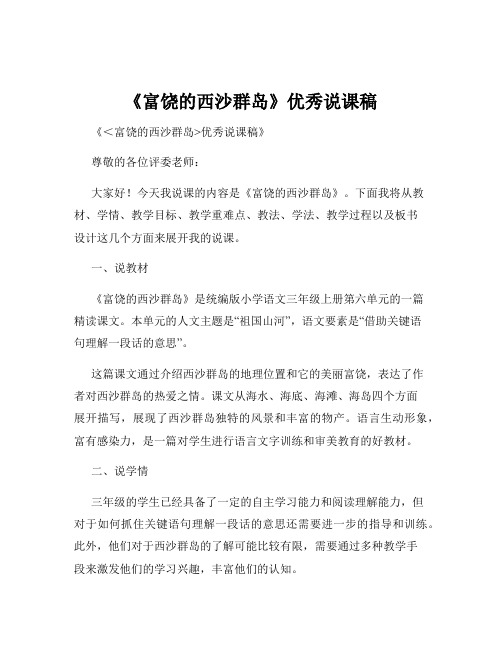 《富饶的西沙群岛》优秀说课稿

《<富饶的西沙群岛>优秀说课稿》

尊敬的各位评委老师：

大家好！今天我说课的内容是《富饶的西沙群岛》。下面我将从教材、学情、教学目标、教学重难点、教法、学法、教学过程以及板书设计这几个方面来展开我的说课。

一、说教材

《富饶的西沙群岛》是统编版小学语文三年级上册第六单元的一篇精读课文。本单元的人文主题是“祖国山河”，语文要素是“借助关键语句理解一段话的意思”。

这篇课文通过介绍西沙群岛的地理位置和它的美丽富饶，表达了作者对西沙群岛的热爱之情。课文从海水、海底、海滩、海岛四个方面展开描写，展现了西沙群岛独特的风景和丰富的物产。语言生动形象，富有感染力，是一篇对学生进行语言文字训练和审美教育的好教材。

二、说学情

三年级的学生已经具备了一定的自主学习能力和阅读理解能力，但对于如何抓住关键语句理解一段话的意思还需要进一步的指导和训练。此外，他们对于西沙群岛的了解可能比较有限，需要通过多种教学手段来激发他们的学习兴趣，丰富他们的认知。